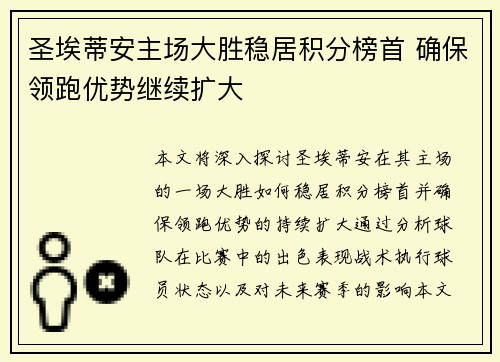 圣埃蒂安主场大胜稳居积分榜首 确保领跑优势继续扩大

本文将深入探讨圣埃蒂安在其主场的一场大胜如何稳居积分榜首并确保领跑优势的持续扩大通过分析球队在比赛中的出色表现战术执行球员状态以及对未来赛季的影响本文